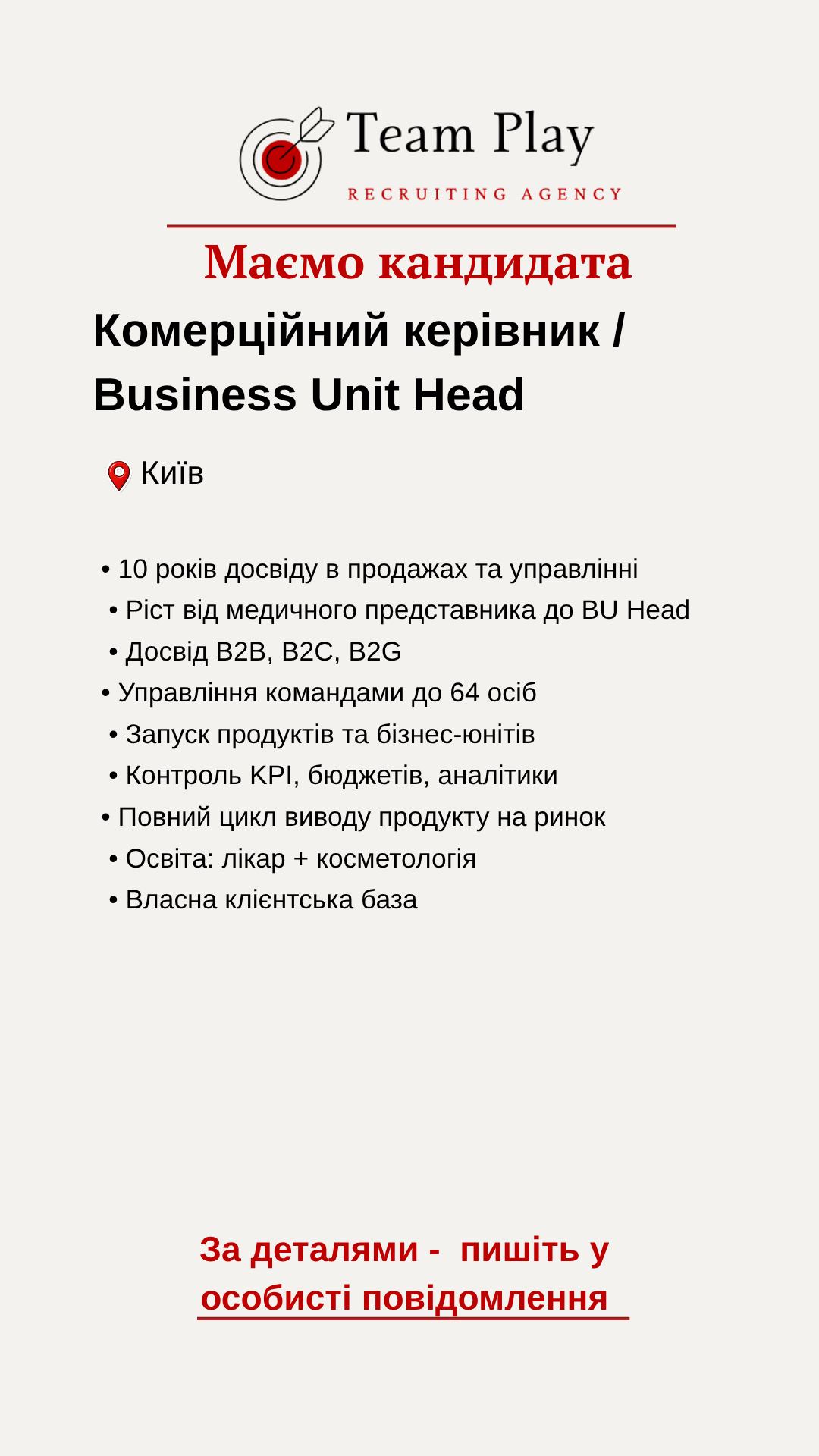 Team Play
RECRUITING AGENCY

Маємо кандидата

Комерційний керівник / Business Unit Head

Київ

• 10 років досвіду в продажах та управлінні
• Ріст від медичного представника до BU Head
• Досвід B2B, B2C, B2G
• Управління командами до 64 осіб
• Запуск продуктів та бізнес-юнітів
• Контроль KPI, бюджетів, аналітики
• Повний цикл виводу продукту на ринок
• Освіта: лікар + косметологія
• Власна клієнтська база

За деталями - пишіть у особисті повідомлення